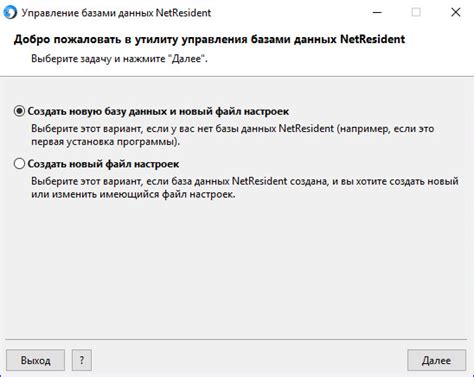 Управление базами данных NetResident

Добро пожаловать в утилиту управления базами данных NetResident

Выберите задачу и нажмите "Далее".

Создать новую базу данных и новый файл настроек

Выберите этот вариант, если у вас нет базы данных NetResident (например, если это первая установка программы).

Создать новый файл настроек

Выберите этот вариант, если база данных NetResident создана, и вы хотите создать новый или изменить имеющийся файл настроек.

Выход

?

Далее